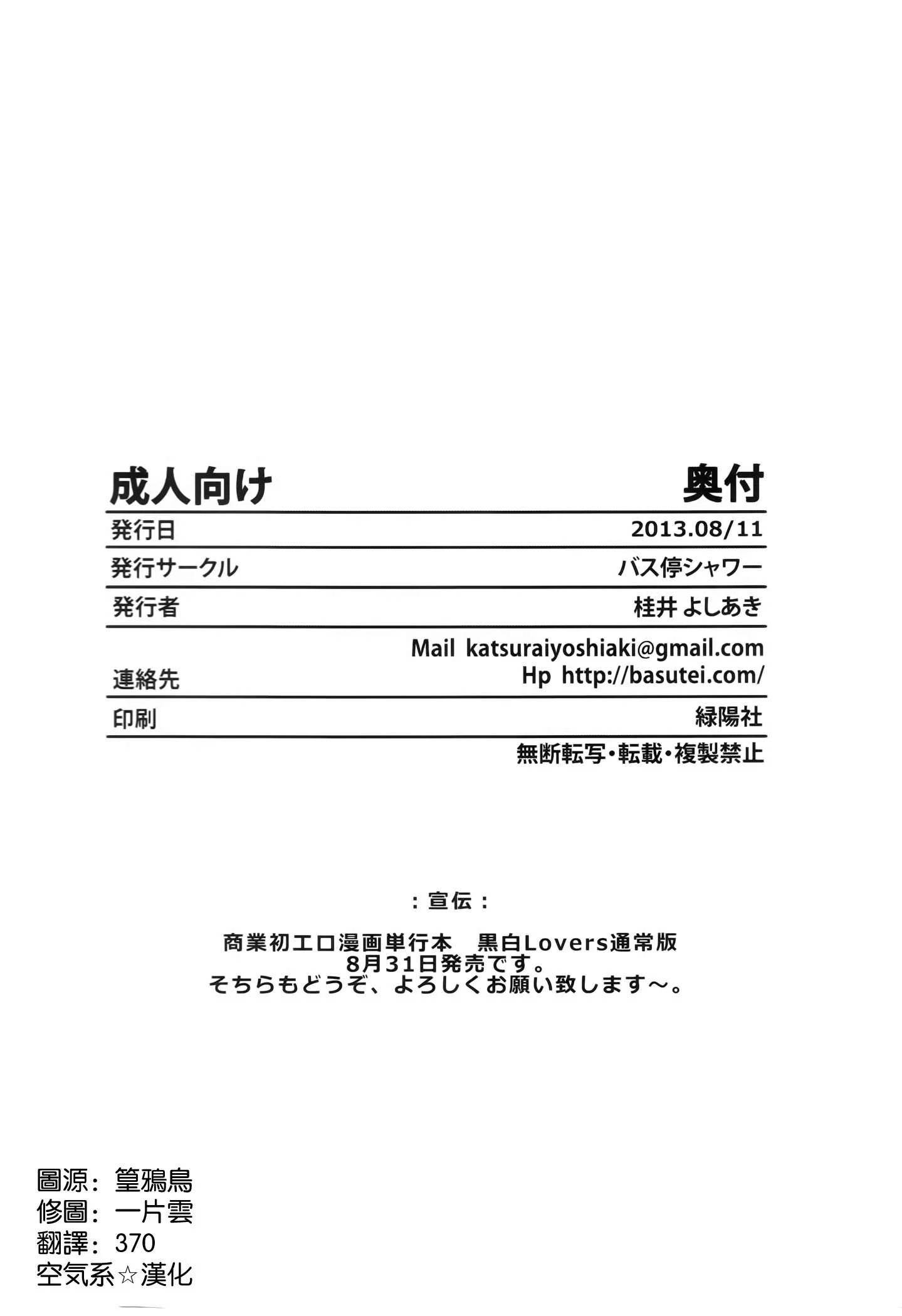 成人向け　　奥付

| 発行日 | 2013.08/11 |
|---|---|
| 発行サークル | バス停シャワー |
| 発行者 | 桂井 よしあき |
| 連絡先 | Mail katsuraiyoshiaki@gmail.com Hp http://basutei.com/ |
| 印刷 | 緑陽社 |

無断転写・転載・複製禁止

：宣伝：

商業初エロ漫画単行本　黒白Lovers通常版
8月31日発売です。
そちらもどうぞ、よろしくお願い致します～。

圖源：篁鴉鳥
修圖：一片雲
翻譯：370
空気系☆漢化